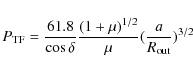 $P_{\mathrm{TF}} = \frac{61.8}{\cos\delta}\frac{(1+\mu)^{1/2}}{\mu}(\frac{a}{R_{\mathrm{out}}})^{3/2}$